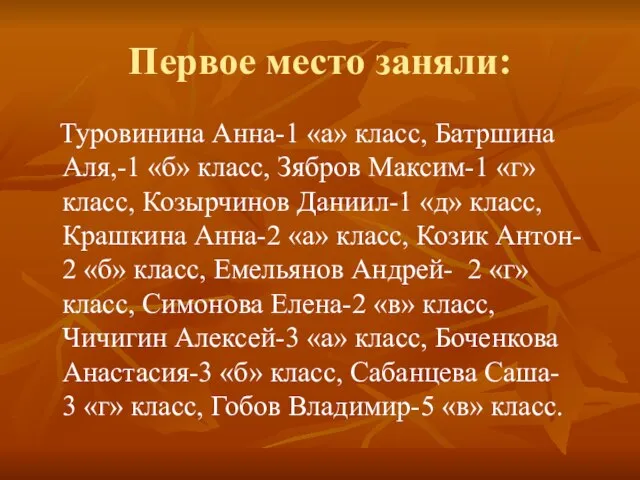 Первое место заняли:

Туровинина Анна-1 «а» класс, Батршина Аля,-1 «б» класс, Зябров Максим-1 «г» класс, Козырчинов Даниил-1 «д» класс, Крашкина Анна-2 «а» класс, Козик Антон-2 «б» класс, Емельянов Андрей- 2 «г» класс, Симонова Елена-2 «в» класс, Чичигин Алексей-3 «а» класс, Боченкова Анастасия-3 «б» класс, Сабанцева Саша-3 «г» класс, Гобов Владимир-5 «в» класс.